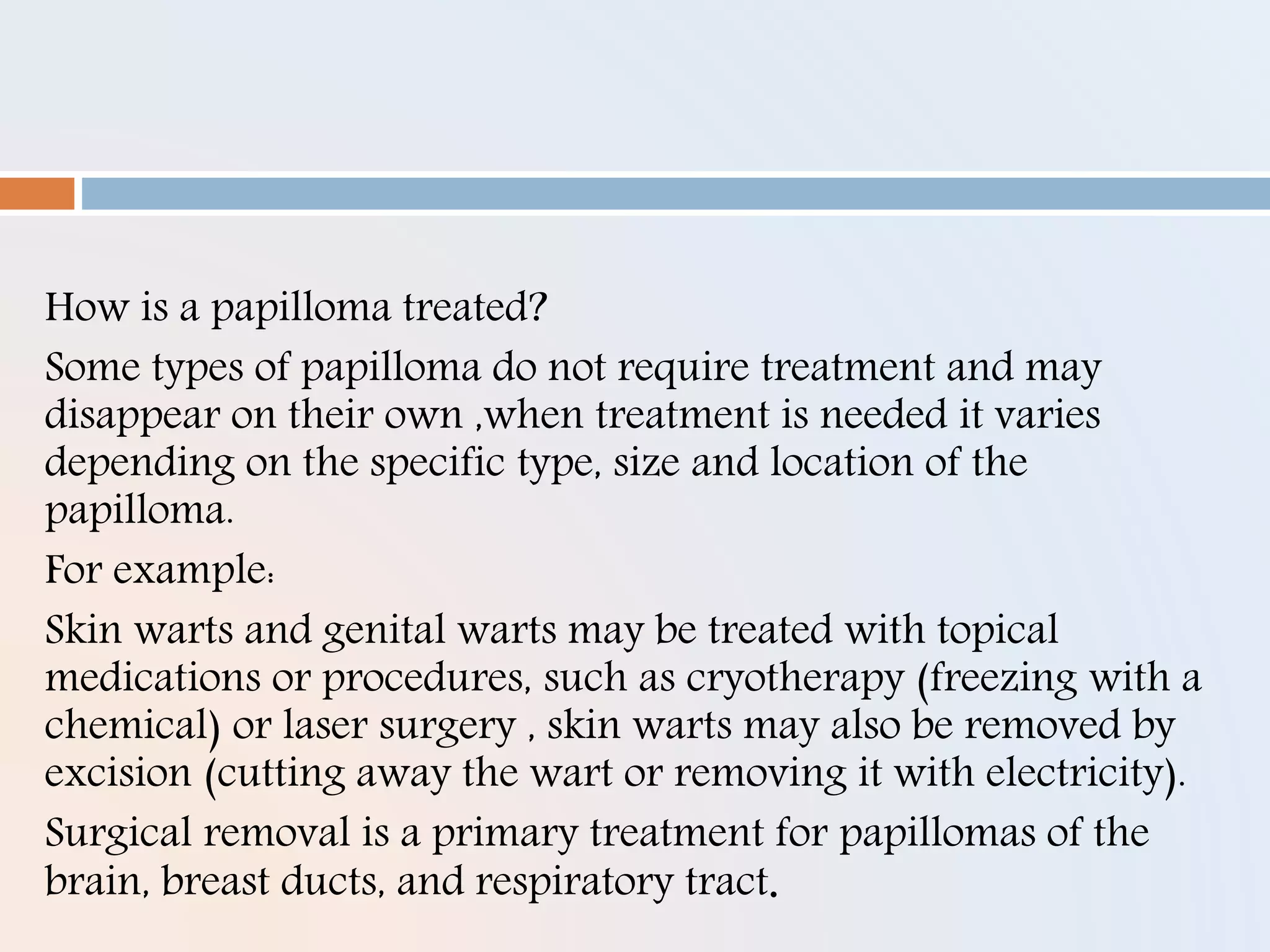 How is a papilloma treated?

Some types of papilloma do not require treatment and may disappear on their own ,when treatment is needed it varies depending on the specific type, size and location of the papilloma.

For example:

Skin warts and genital warts may be treated with topical medications or procedures, such as cryotherapy (freezing with a chemical) or laser surgery , skin warts may also be removed by excision (cutting away the wart or removing it with electricity).

Surgical removal is a primary treatment for papillomas of the brain, breast ducts, and respiratory tract.